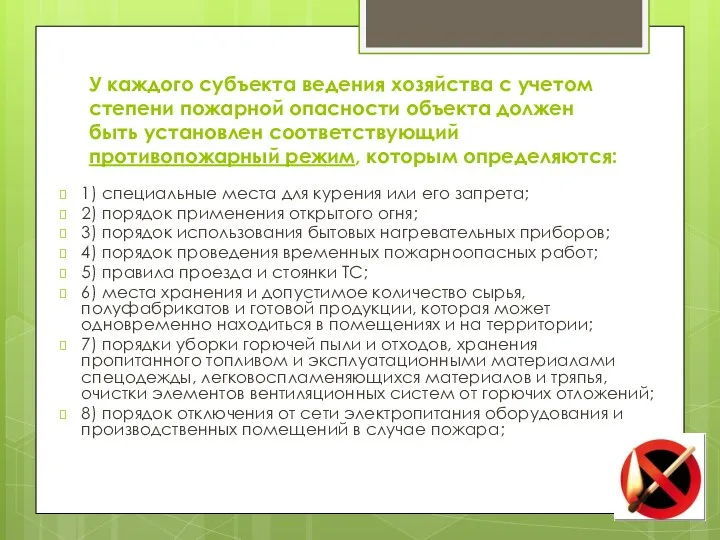 У каждого субъекта ведения хозяйства с учетом степени пожарной опасности объекта должен быть установлен соответствующий противопожарный режим, которым определяются:

1) специальные места для курения или его запрета;
2) порядок применения открытого огня;
3) порядок использования бытовых нагревательных приборов;
4) порядок проведения временных пожарноопасных работ;
5) правила проезда и стоянки ТС;
6) места хранения и допустимое количество сырья, полуфабрикатов и готовой продукции, которая может одновременно находиться в помещениях и на территории;
7) порядки уборки горючей пыли и отходов, хранения пропитанного топливом и эксплуатационными материалами спецодежды, легковоспламеняющихся материалов и тряпья, очистки элементов вентиляционных систем от горючих отложений;
8) порядок отключения от сети электропитания оборудования и производственных помещений в случае пожара;